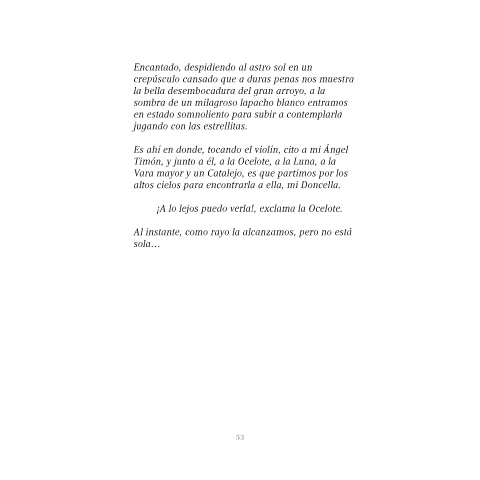 Encantado, despidiendo al astro sol en un crepúsculo cansado que a duras penas nos muestra la bella desembocadura del gran arroyo, a la sombra de un milagroso lapacho blanco entramos en estado somnoliento para subir a contemplarla jugando con las estrellitas.

Es ahí en donde, tocando el violín, cito a mi Ángel Timón, y junto a él, a la Ocelote, a la Luna, a la Vara mayor y un Catalejo, es que partimos por los altos cielos para encontrarla a ella, mi Doncella.

¡A lo lejos puedo verla!, exclama la Ocelote.

Al instante, como rayo la alcanzamos, pero no está sola…

53